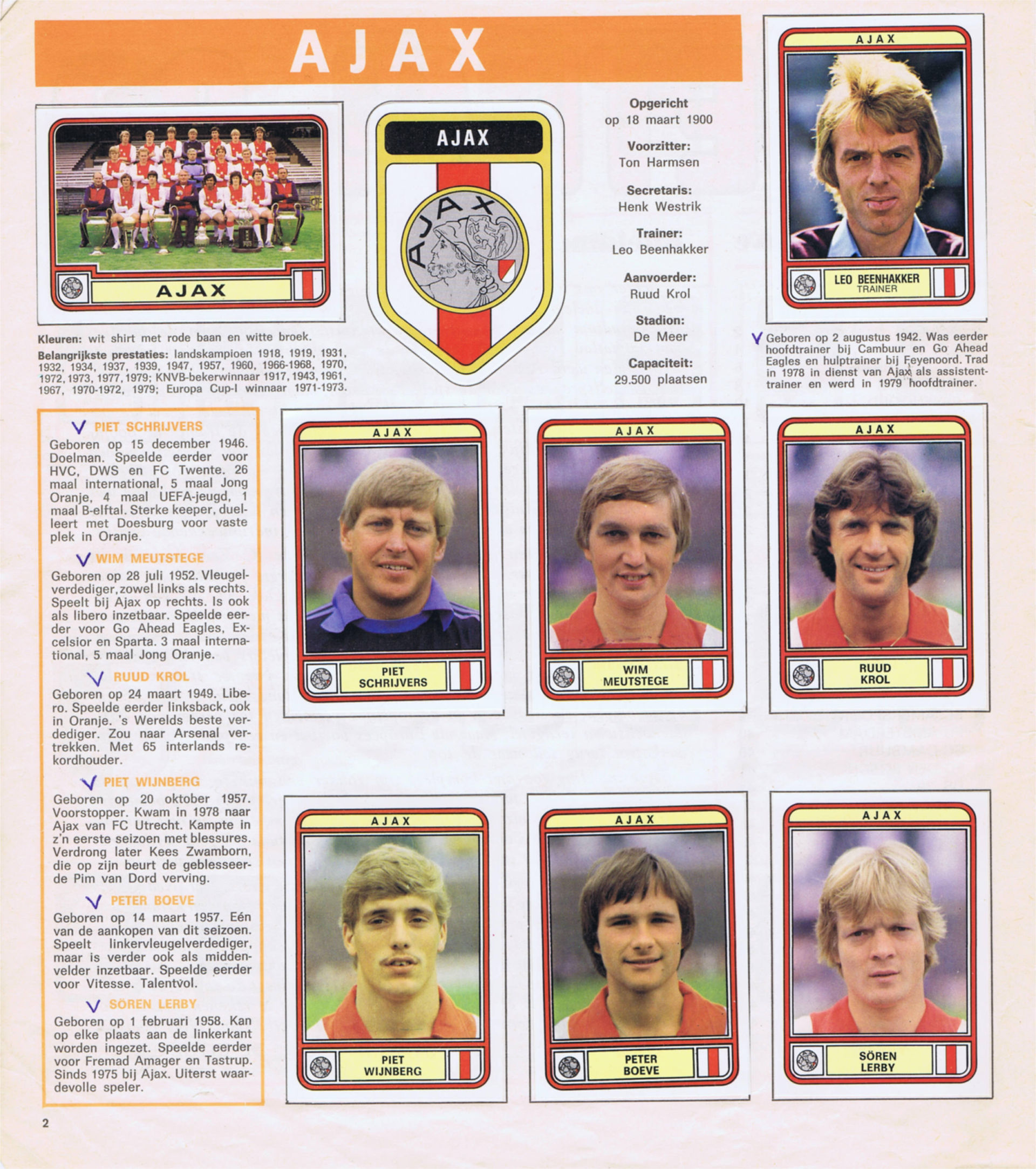 AJAX

AJAX

Kleuren: wit shirt met rode baan en witte broek.

Belangrijkste prestaties: landskampioen 1918, 1919, 1931, 1932, 1934, 1937, 1939, 1947, 1957, 1960, 1966-1968, 1970, 1972, 1973, 1977, 1979; KNVB-bekerwinnaar 1917, 1943, 1961, 1967, 1970-1972, 1979; Europa Cup-I winnaar 1971-1973.

AJAX

AJAX

Opgericht
op 18 maart 1900

Voorzitter:
Ton Harmsen

Secretaris:
Henk Westrik

Trainer:
Leo Beenhakker

Aanvoerder:
Ruud Krol

Stadion:
De Meer

Capaciteit:
29.500 plaatsen

AJAX

LEO BEENHAKKER
TRAINER

V Geboren op 2 augustus 1942. Was eerder hoofdtrainer bij Cambuur en Go Ahead Eagles en hulptrainer bij Feyenoord. Trad in 1978 in dienst van Ajax als assistent-trainer en werd in 1979 hoofdtrainer.

V PIET SCHRIJVERS

Geboren op 15 december 1946. Doelman. Speelde eerder voor HVC, DWS en FC Twente. 26 maal international, 5 maal Jong Oranje, 4 maal UEFA-jeugd, 1 maal B-elftal. Sterke keeper, duelleert met Doesburg voor vaste plek in Oranje.

V WIM MEUTSTEGE

Geboren op 28 juli 1952. Vleugelverdediger, zowel links als rechts. Speelt bij Ajax op rechts. Is ook als libero inzetbaar. Speelde eerder voor Go Ahead Eagles, Excelsior en Sparta. 3 maal international, 5 maal Jong Oranje.

V RUUD KROL

Geboren op 24 maart 1949. Libero. Speelde eerder linksback, ook in Oranje. 's Werelds beste verdediger. Zou naar Arsenal vertrekken. Met 65 interlands rekordhouder.

V PIET WIJNBERG

Geboren op 20 oktober 1957. Voorstopper. Kwam in 1978 naar Ajax van FC Utrecht. Kampte in z'n eerste seizoen met blessures. Verdrong later Kees Zwamborn, die op zijn beurt de geblesseerde Pim van Dord verving.

V PETER BOEVE

Geboren op 14 maart 1957. Eén van de aankopen van dit seizoen. Speelt linkervleugelverdediger, maar is verder ook als middenvelder inzetbaar. Speelde eerder voor Vitesse. Talentvol.

V SÖREN LERBY

Geboren op 1 februari 1958. Kan op elke plaats aan de linkerkant worden ingezet. Speelde eerder voor Fremad Amager en Tastrup. Sinds 1975 bij Ajax. Uiterst waardevolle speler.

AJAX
PIET
SCHRIJVERS

AJAX
WIM
MEUTSTEGE

AJAX
RUUD
KROL

AJAX
PIET
WIJNBERG

AJAX
PETER
BOEVE

AJAX
SÖREN
LERBY

2